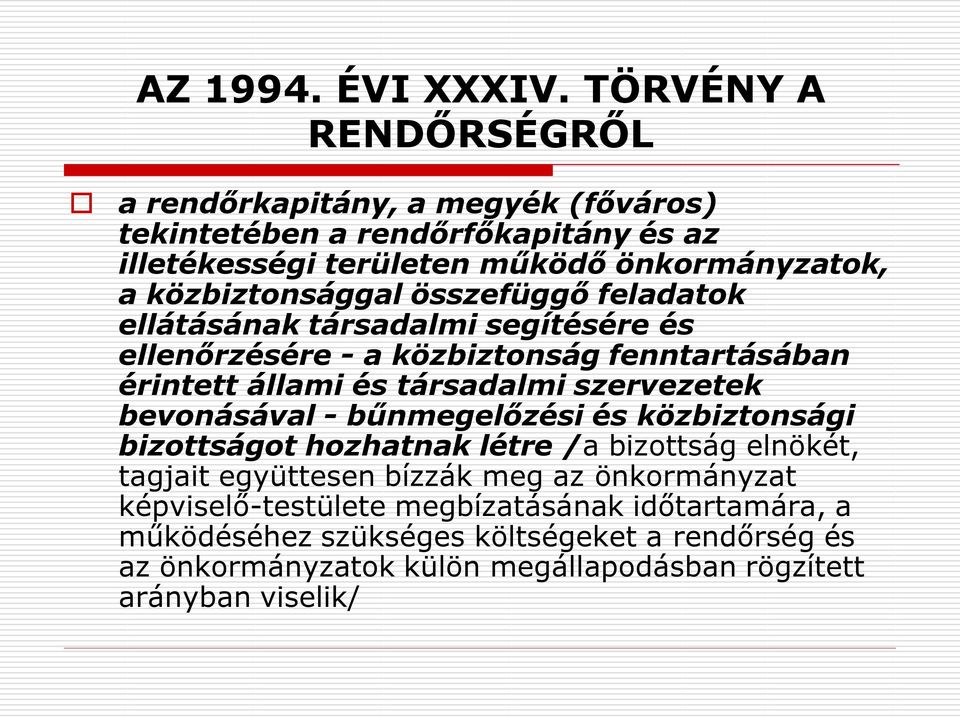 AZ 1994. ÉVI XXXIV. TÖRVÉNY A RENDŐRSÉGRŐL

a rendőrkapitány, a megyék (főváros) tekintetében a rendőrfőkapitány és az illetékességi területen működő önkormányzatok, a közbiztonsággal összefüggő feladatok ellátásának társadalmi segítésére és ellenőrzésére - a közbiztonság fenntartásában érintett állami és társadalmi szervezetek bevonásával - bűnmegelőzési és közbiztonsági bizottságot hozhatnak létre /a bizottság elnökét, tagjait együttesen bízzák meg az önkormányzat képviselő-testülete megbízatásának időtartamára, a működéséhez szükséges költségeket a rendőrség és az önkormányzatok külön megállapodásban rögzített arányban viselik/